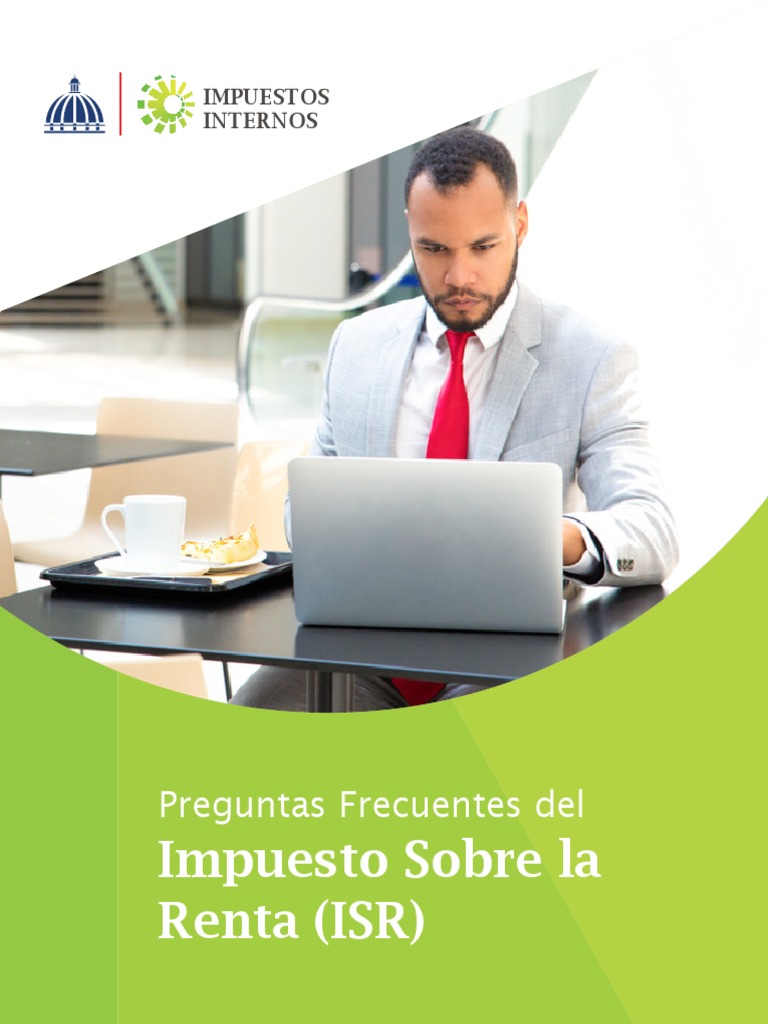 IMPUESTOS
INTERNOS

Preguntas Frecuentes del
Impuesto Sobre la Renta (ISR)